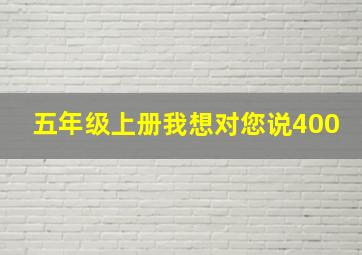 五年级上册我想对您说400